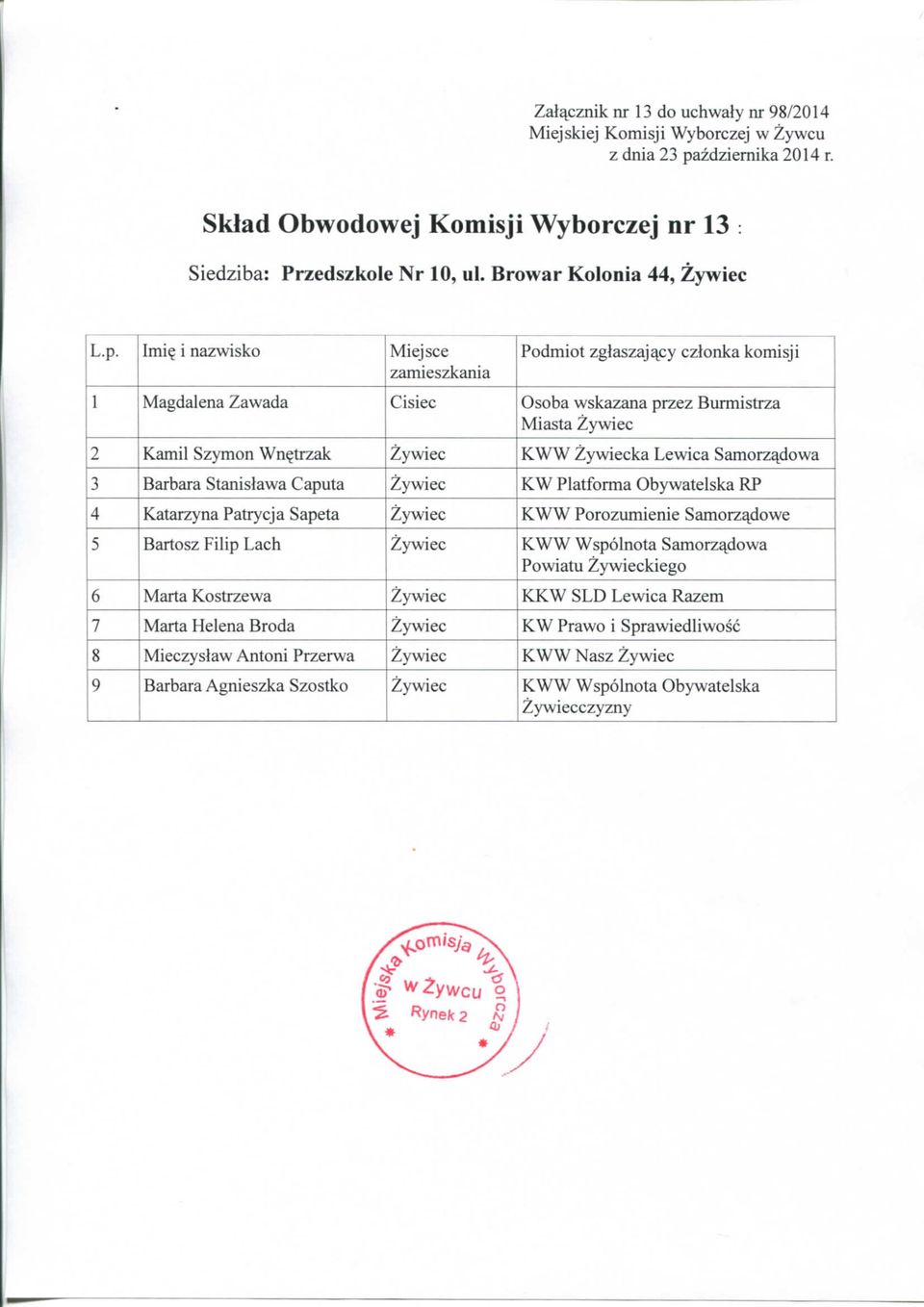 Załącznik nr 13 do uchwały nr 98/2014
Miejskiej Komisji Wyborczej w Żywcu
z dnia 23 października 2014 r.

Skład Obwodowej Komisji Wyborczej nr 13 :

Siedziba: Przedszkole Nr 10, ul. Browar Kolonia 44, Żywiec

| L.p. | Imię i nazwisko | Miejsce zamieszkania | Podmiot zgłaszający członka komisji |
|---|---|---|---|
| 1 | Magdalena Zawada | Cisiec | Osoba wskazana przez Burmistrza Miasta Żywiec |
| 2 | Kamil Szymon Wnętrzak | Żywiec | KWW Żywiecka Lewica Samorządowa |
| 3 | Barbara Stanisława Caputa | Żywiec | KW Platforma Obywatelska RP |
| 4 | Katarzyna Patrycja Sapeta | Żywiec | KWW Porozumienie Samorządowe |
| 5 | Bartosz Filip Lach | Żywiec | KWW Wspólnota Samorządowa Powiatu Żywieckiego |
| 6 | Marta Kostrzewa | Żywiec | KKW SLD Lewica Razem |
| 7 | Marta Helena Broda | Żywiec | KW Prawo i Sprawiedliwość |
| 8 | Mieczysław Antoni Przerwa | Żywiec | KWW Nasz Żywiec |
| 9 | Barbara Agnieszka Szostko | Żywiec | KWW Wspólnota Obywatelska Żywiecczyzny |

Miejska Komisja Wyborcza w Żywcu Rynek 2